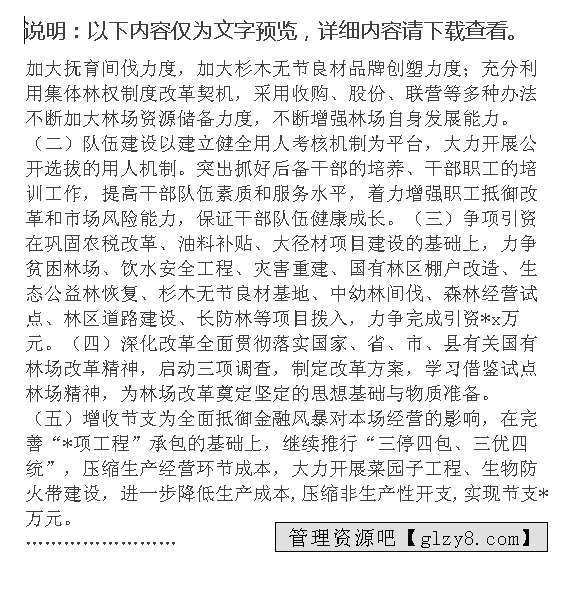 说明：以下内容仅为文字预览，详细内容请下载查看。

加大抚育间伐力度，加大杉木无节良材品牌创塑力度；充分利用集体林权制度改革契机，采用收购、股份、联营等多种办法不断加大林场资源储备力度，不断增强林场自身发展能力。（二）队伍建设以建立健全用人考核机制为平台，大力开展公开选拔的用人机制。突出抓好后备干部的培养、干部职工的培训工作，提高干部队伍素质和服务水平，着力增强职工抵御改革和市场风险能力，保证干部队伍健康成长。（三）争项引资在巩固农税改革、油料补贴、大径材项目建设的基础上，力争贫困林场、饮水安全工程、灾害重建、国有林区棚户改造、生态公益林恢复、杉木无节良材基地、中幼林间伐、森林经营试点、林区道路建设、长防林等项目拨入，力争完成引资*x万元。（四）深化改革全面贯彻落实国家、省、市、县有关国有林场改革精神，启动三项调查，制定改革方案，学习借鉴试点林场精神，为林场改革奠定坚定的思想基础与物质准备。（五）增收节支为全面抵御金融风暴对本场经营的影响，在完善“*项工程”承包的基础上，继续推行“三停四包、三优四统”，压缩生产经营环节成本，大力开展菜园子工程、生物防火带建设，进一步降低生产成本，压缩非生产性开支，实现节支*万元。
……………………

管理资源吧【glzy8.com】